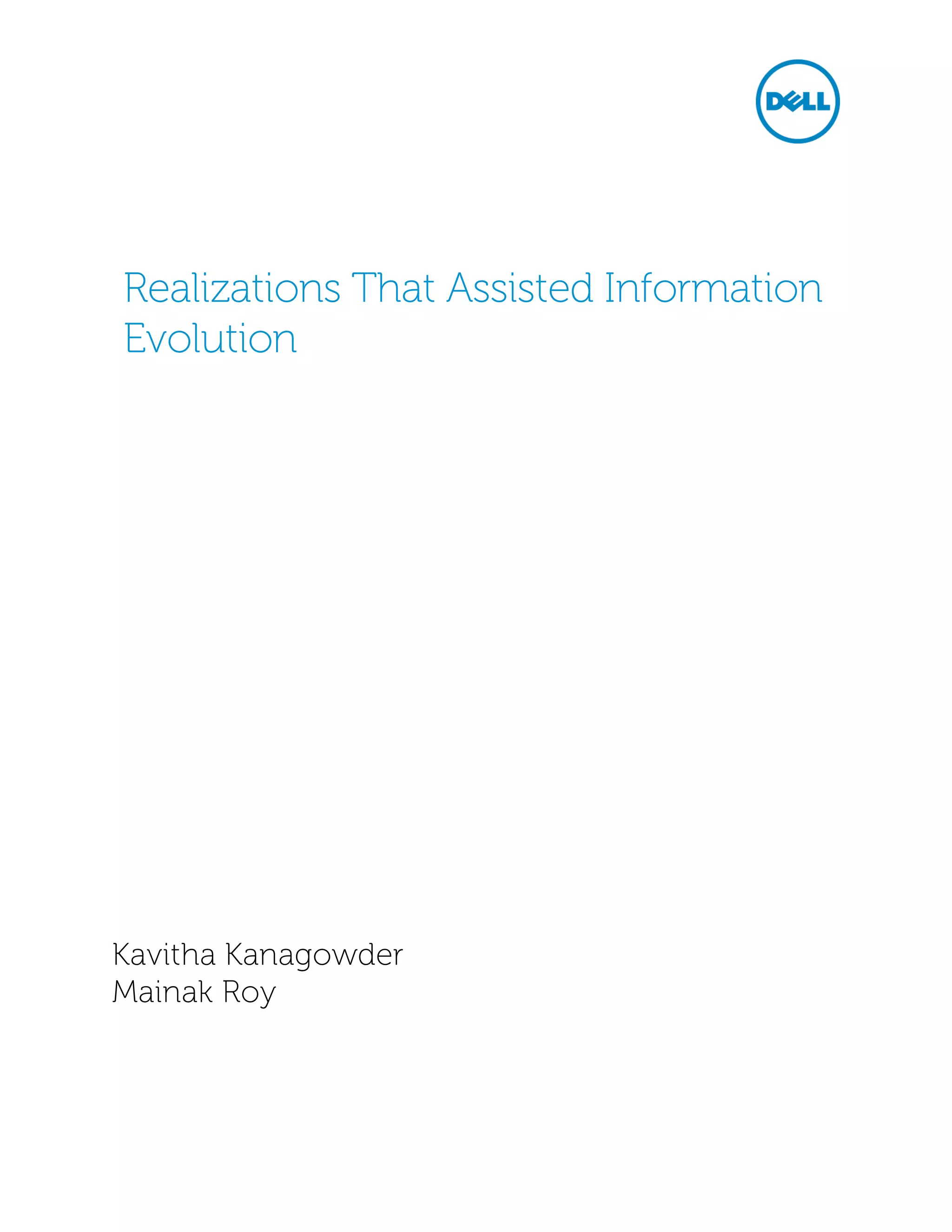 DELL

Realizations That Assisted Information Evolution

Kavitha Kanagowder
Mainak Roy